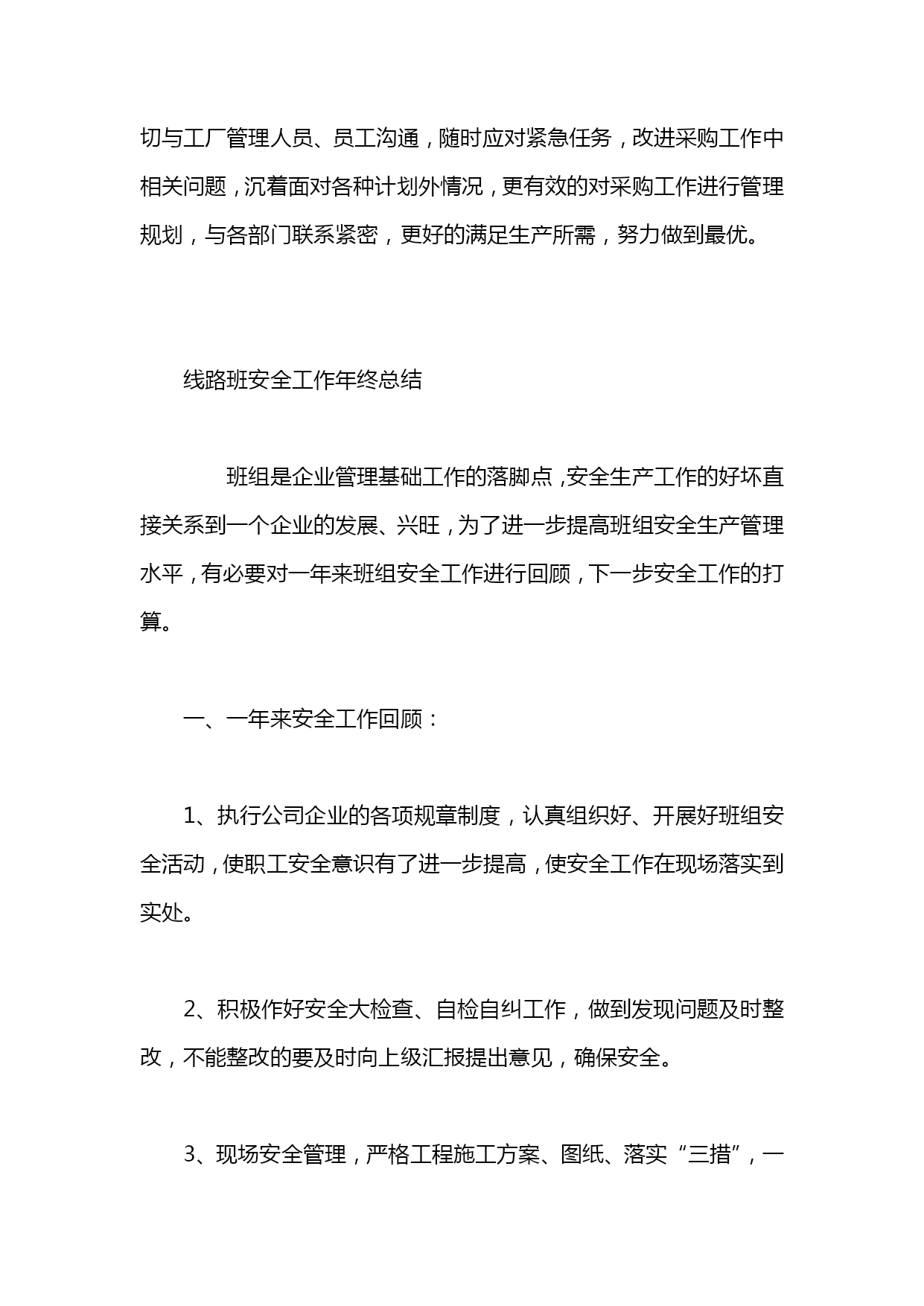 切与工厂管理人员、员工沟通，随时应对紧急任务，改进采购工作中相关问题，沉着面对各种计划外情况，更有效的对采购工作进行管理规划，与各部门联系紧密，更好的满足生产所需，努力做到最优。

线路班安全工作年终总结

班组是企业管理基础工作的落脚点，安全生产工作的好坏直接关系到一个企业的发展、兴旺，为了进一步提高班组安全生产管理水平，有必要对一年来班组安全工作进行回顾，下一步安全工作的打算。

一、一年来安全工作回顾：

1、执行公司企业的各项规章制度，认真组织好、开展好班组安全活动，使职工安全意识有了进一步提高，使安全工作在现场落实到实处。

2、积极作好安全大检查、自检自纠工作，做到发现问题及时整改，不能整改的要及时向上级汇报提出意见，确保安全。

3、现场安全管理，严格工程施工方案、图纸、落实“三措”，一